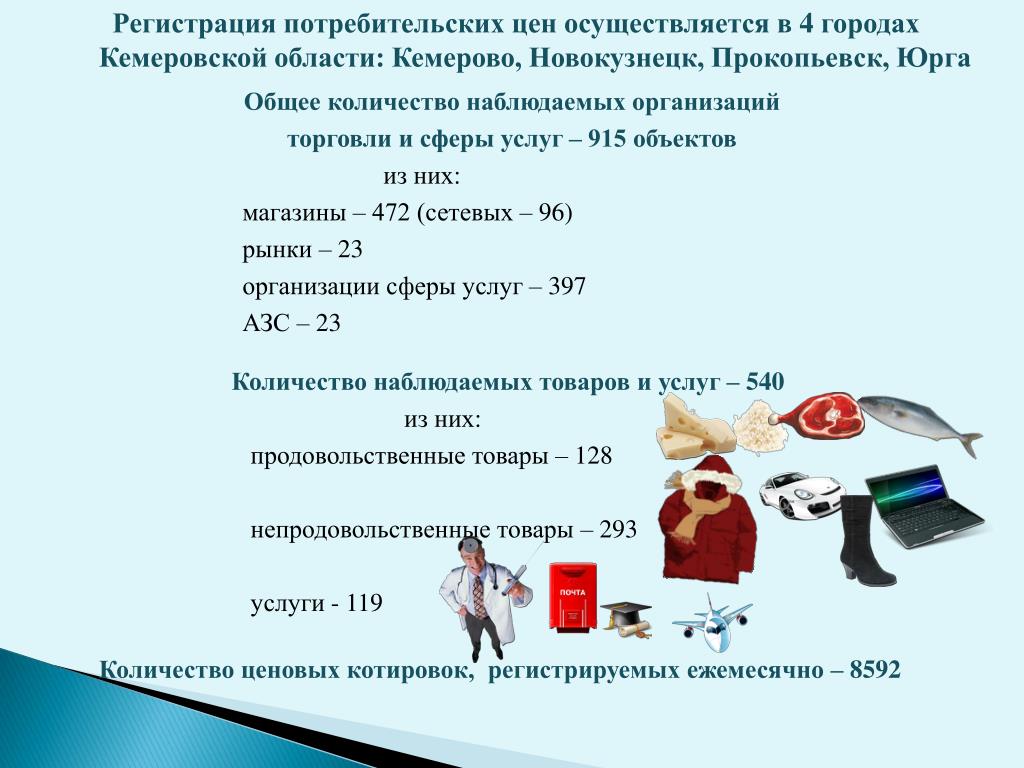 Регистрация потребительских цен осуществляется в 4 городах Кемеровской области: Кемерово, Новокузнецк, Прокопьевск, Юрга

Общее количество наблюдаемых организаций торговли и сферы услуг – 915 объектов

из них:

магазины – 472 (сетевых – 96)

рынки – 23

организации сферы услуг – 397

АЗС – 23

Количество наблюдаемых товаров и услуг – 540

из них:

продовольственные товары – 128

непродовольственные товары – 293

услуги - 119

ПОЧТА

Количество ценовых котировок, регистрируемых ежемесячно – 8592